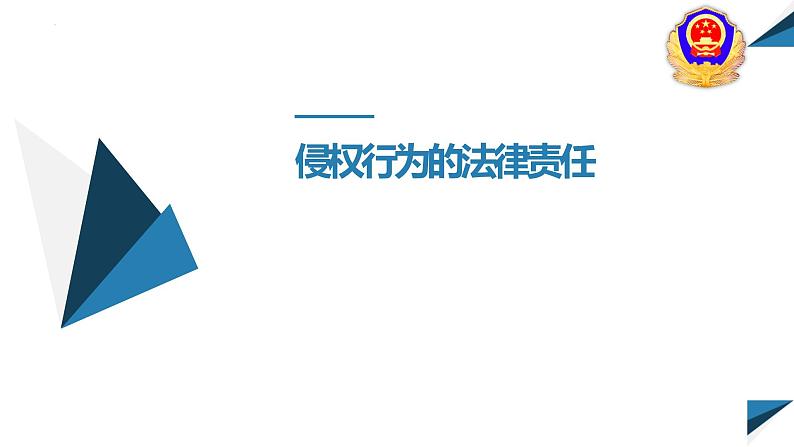 侵权行为的法律责任